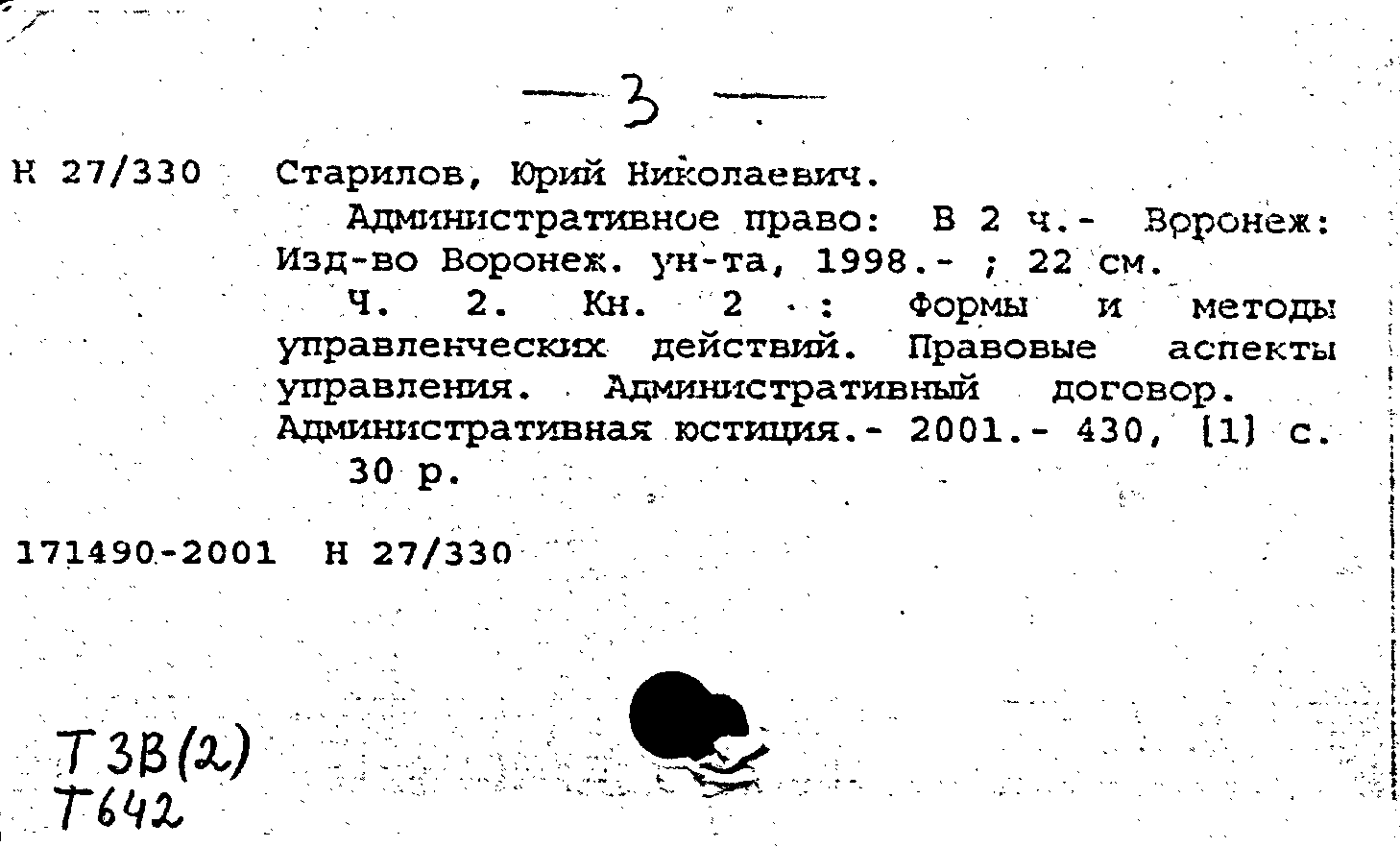 — 3 —

Н 27/330 Старилов, Юрий Николаевич.

Административное право: В 2 ч.- Воронеж: Изд-во Воронеж. ун-та, 1998.- ; 22 см.

Ч. 2. Кн. 2 : Формы и методы управленческих действий. Правовые аспекты управления. Административный договор. Административная юстиция.- 2001.- 430, [1] с.

30 р.

171490-2001 Н 27/330

Т3В(2)
Т642